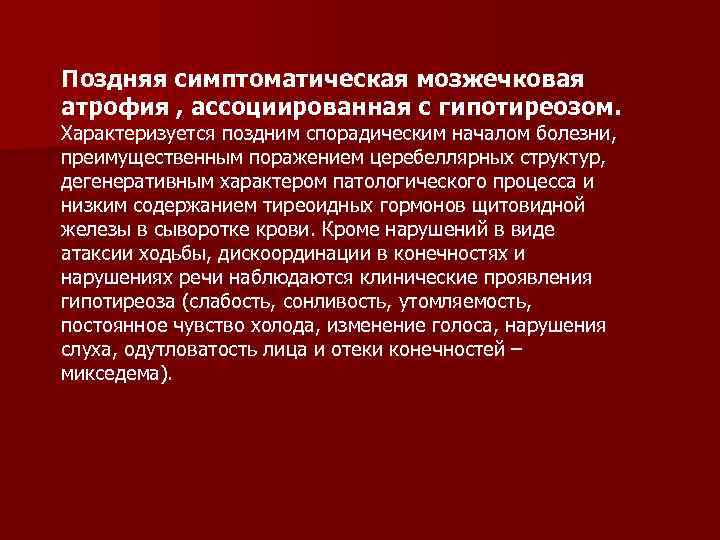 Поздняя симптоматическая мозжечковая атрофия , ассоциированная с гипотиреозом.
Характеризуется поздним спорадическим началом болезни, преимущественным поражением церебеллярных структур, дегенеративным характером патологического процесса и низким содержанием тиреоидных гормонов щитовидной железы в сыворотке крови. Кроме нарушений в виде атаксии ходьбы, дискоординации в конечностях и нарушениях речи наблюдаются клинические проявления гипотиреоза (слабость, сонливость, утомляемость, постоянное чувство холода, изменение голоса, нарушения слуха, одутловатость лица и отеки конечностей – микседема).